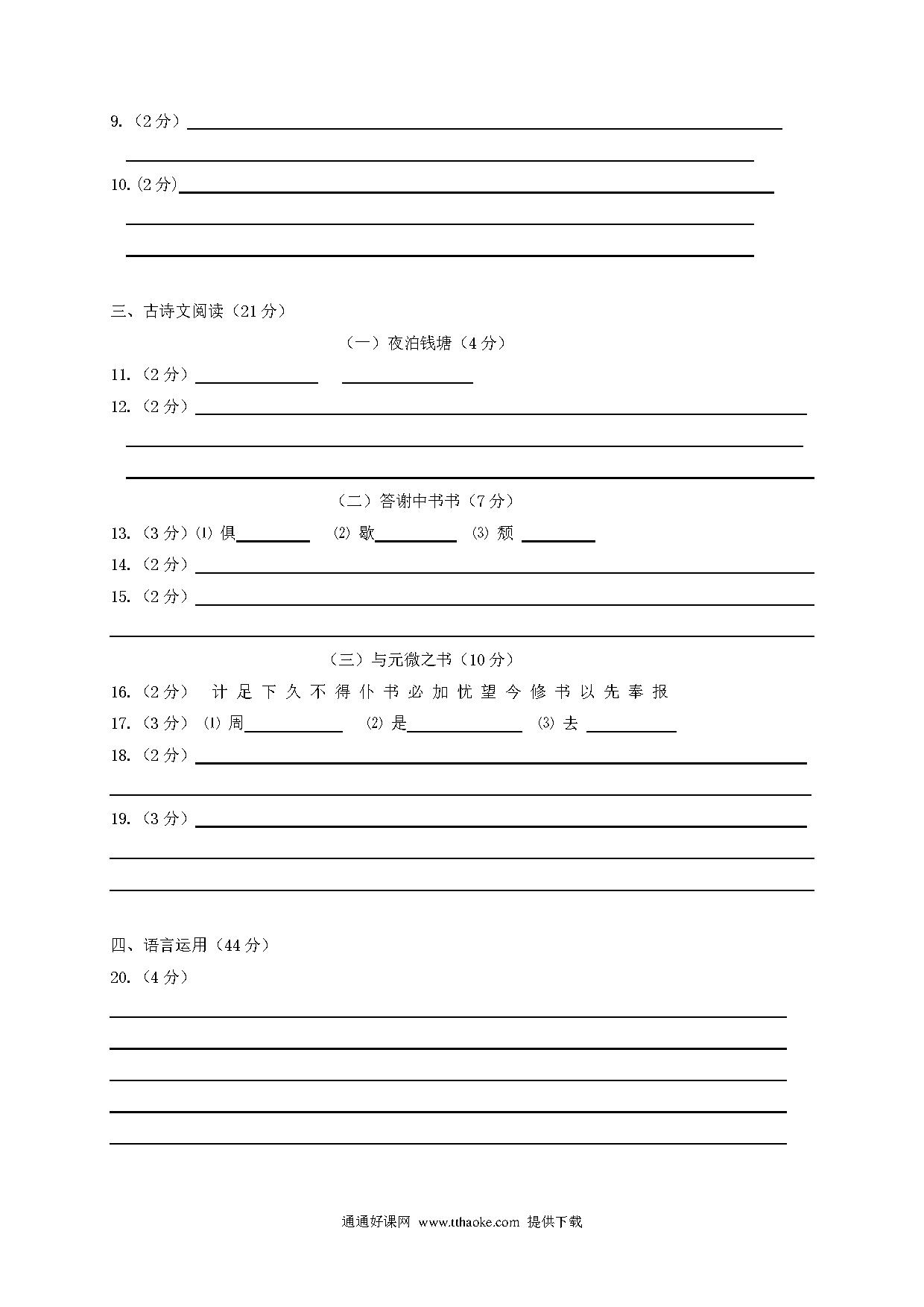 9.（2分）

10.(2分)

三、古诗文阅读（21分）

（一）夜泊钱塘（4分）

11.（2分）

12.（2分）

（二）答谢中书书（7分）

13.（3分）⑴ 俱 ⑵ 歇 ⑶ 颓

14.（2分）

15.（2分）

（三）与元微之书（10分）

16.（2分） 计 足 下 久 不 得 仆 书 必 加 忧 望 今 修 书 以 先 奉 报

17.（3分）⑴ 周 ⑵ 是 ⑶ 去

18.（2分）

19.（3分）

四、语言运用（44分）

20.（4分）

通通好课网 www.tthaoke.com 提供下载